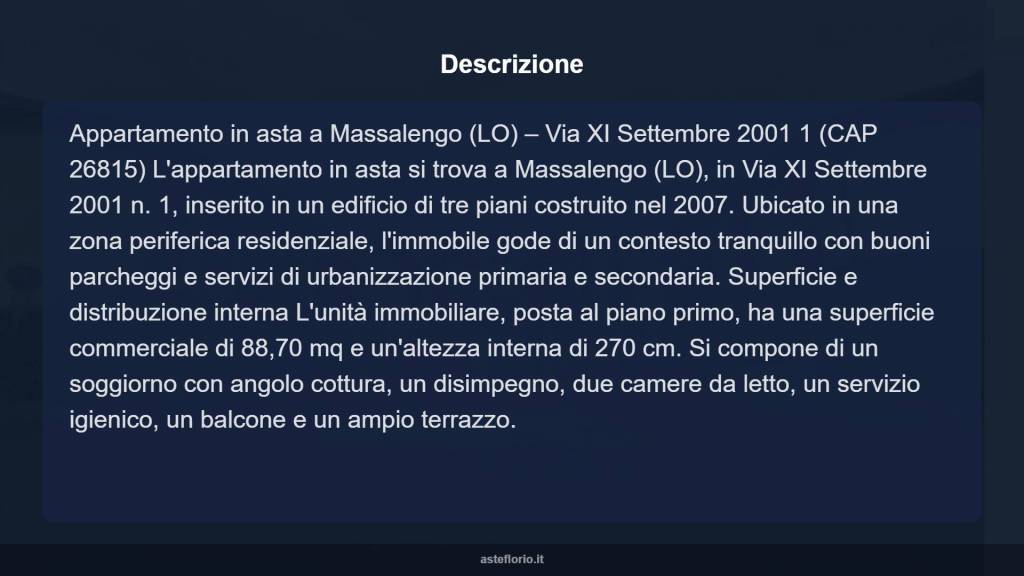 Descrizione

Appartamento in asta a Massalengo (LO) – Via XI Settembre 2001 1 (CAP 26815) L'appartamento in asta si trova a Massalengo (LO), in Via XI Settembre 2001 n. 1, inserito in un edificio di tre piani costruito nel 2007. Ubicato in una zona periferica residenziale, l'immobile gode di un contesto tranquillo con buoni parcheggi e servizi di urbanizzazione primaria e secondaria. Superficie e distribuzione interna L'unità immobiliare, posta al piano primo, ha una superficie commerciale di 88,70 mq e un'altezza interna di 270 cm. Si compone di un soggiorno con angolo cottura, un disimpegno, due camere da letto, un servizio igienico, un balcone e un ampio terrazzo.

asteflorio.it